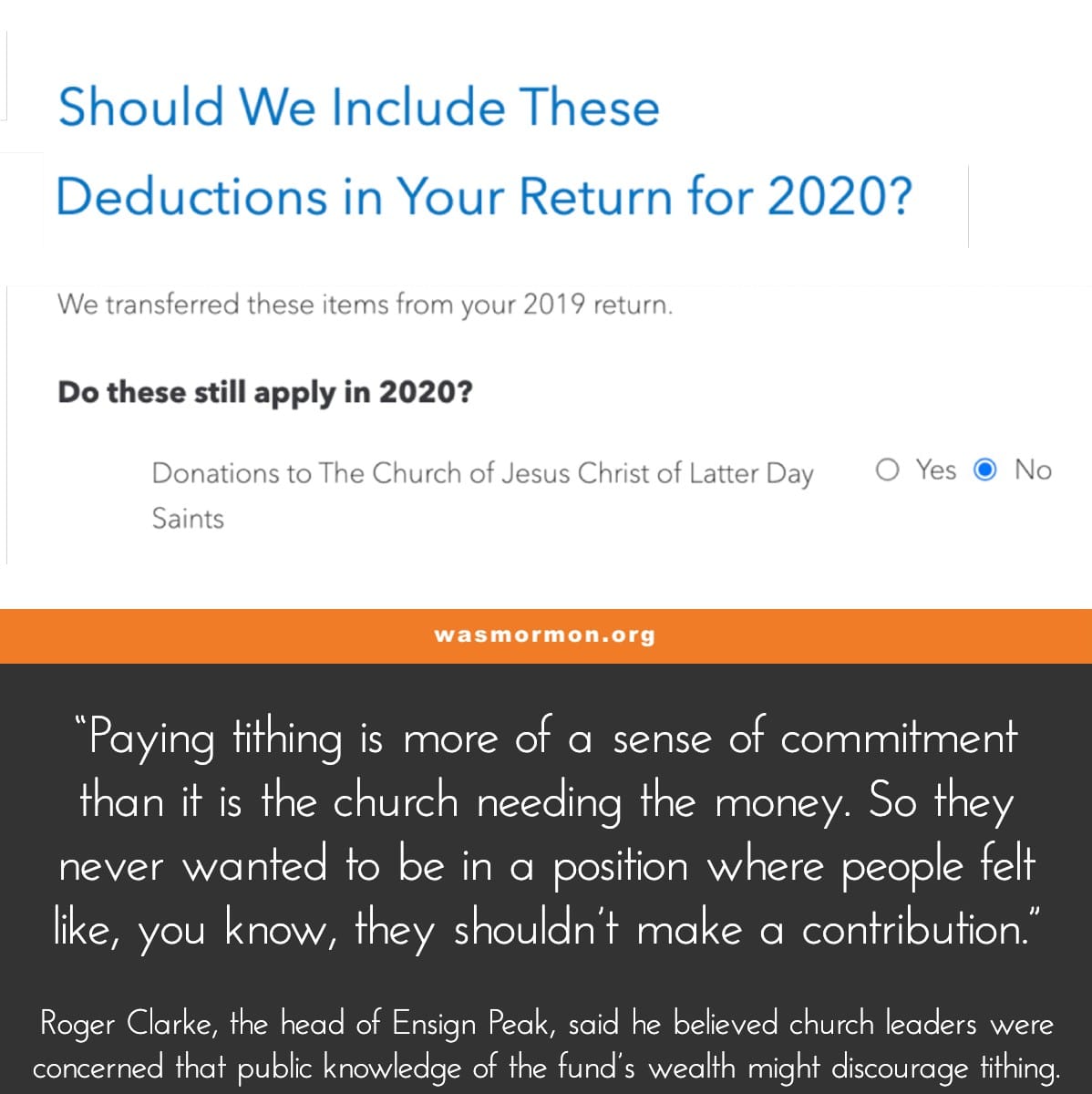 Should We Include These Deductions in Your Return for 2020?

We transferred these items from your 2019 return.

Do these still apply in 2020?

Donations to The Church of Jesus Christ of Latter Day Saints

Yes No

wasmormon.org

"Paying tithing is more of a sense of commitment than it is the church needing the money. So they never wanted to be in a position where people felt like, you know, they shouldn't make a contribution."

Roger Clarke, the head of Ensign Peak, said he believed church leaders were concerned that public knowledge of the fund's wealth might discourage tithing.